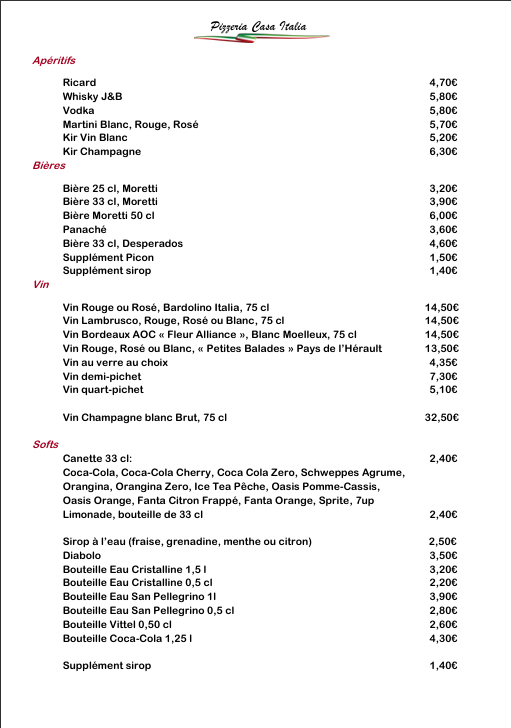 Pizzeria Casa Italia

Apéritifs

Ricard 4,70€
Whisky J&B 5,80€
Vodka 5,80€
Martini Blanc, Rouge, Rosé 5,70€
Kir Vin Blanc 5,20€
Kir Champagne 6,30€

Bières

Bière 25 cl, Moretti 3,20€
Bière 33 cl, Moretti 3,90€
Bière Moretti 50 cl 6,00€
Panaché 3,60€
Bière 33 cl, Desperados 4,60€
Supplément Picon 1,50€
Supplément sirop 1,40€

Vin

Vin Rouge ou Rosé, Bardolino Italia, 75 cl 14,50€
Vin Lambrusco, Rouge, Rosé ou Blanc, 75 cl 14,50€
Vin Bordeaux AOC « Fleur Alliance », Blanc Moelleux, 75 cl 14,50€
Vin Rouge, Rosé ou Blanc, « Petites Balades » Pays de l'Hérault 13,50€
Vin au verre au choix 4,35€
Vin demi-pichet 7,30€
Vin quart-pichet 5,10€

Vin Champagne blanc Brut, 75 cl 32,50€

Softs

Canette 33 cl: 2,40€
Coca-Cola, Coca-Cola Cherry, Coca Cola Zero, Schweppes Agrume, Orangina, Orangina Zero, Ice Tea Pêche, Oasis Pomme-Cassis, Oasis Orange, Fanta Citron Frappé, Fanta Orange, Sprite, 7up
Limonade, bouteille de 33 cl 2,40€

Sirop à l'eau (fraise, grenadine, menthe ou citron) 2,50€
Diabolo 3,50€
Bouteille Eau Cristalline 1,5 l 3,20€
Bouteille Eau Cristalline 0,5 cl 2,20€
Bouteille Eau San Pellegrino 1l 3,90€
Bouteille Eau San Pellegrino 0,5 cl 2,80€
Bouteille Vittel 0,50 cl 2,60€
Bouteille Coca-Cola 1,25 l 4,30€

Supplément sirop 1,40€